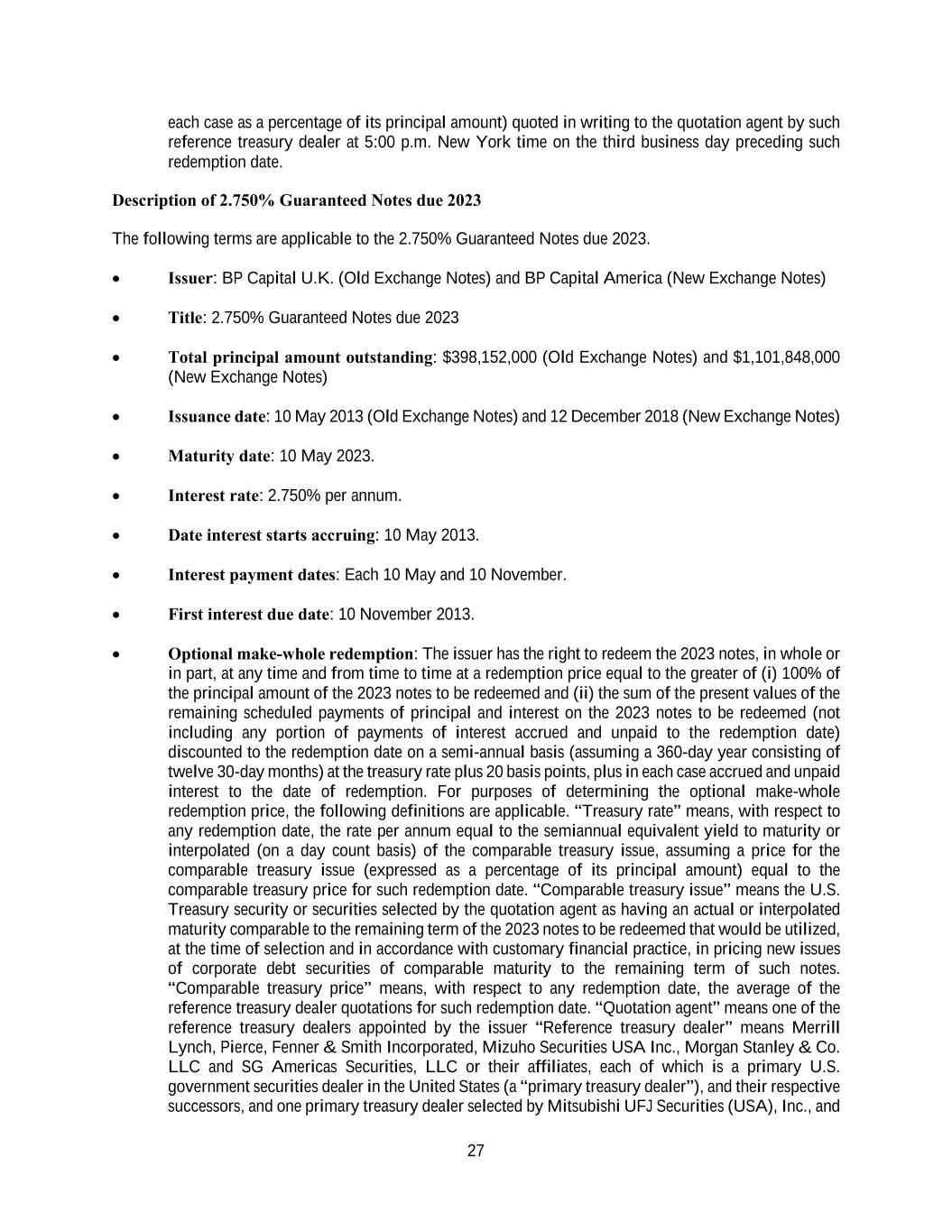 each case as a percentage of its principal amount) quoted in writing to the quotation agent by such reference treasury dealer at 5:00 p.m. New York time on the third business day preceding such redemption date.

Description of 2.750% Guaranteed Notes due 2023

The following terms are applicable to the 2.750% Guaranteed Notes due 2023.

• Issuer: BP Capital U.K. (Old Exchange Notes) and BP Capital America (New Exchange Notes)

• Title: 2.750% Guaranteed Notes due 2023

• Total principal amount outstanding: $398,152,000 (Old Exchange Notes) and $1,101,848,000 (New Exchange Notes)

• Issuance date: 10 May 2013 (Old Exchange Notes) and 12 December 2018 (New Exchange Notes)

• Maturity date: 10 May 2023.

• Interest rate: 2.750% per annum.

• Date interest starts accruing: 10 May 2013.

• Interest payment dates: Each 10 May and 10 November.

• First interest due date: 10 November 2013.

• Optional make-whole redemption: The issuer has the right to redeem the 2023 notes, in whole or in part, at any time and from time to time at a redemption price equal to the greater of (i) 100% of the principal amount of the 2023 notes to be redeemed and (ii) the sum of the present values of the remaining scheduled payments of principal and interest on the 2023 notes to be redeemed (not including any portion of payments of interest accrued and unpaid to the redemption date) discounted to the redemption date on a semi-annual basis (assuming a 360-day year consisting of twelve 30-day months) at the treasury rate plus 20 basis points, plus in each case accrued and unpaid interest to the date of redemption. For purposes of determining the optional make-whole redemption price, the following definitions are applicable. “Treasury rate” means, with respect to any redemption date, the rate per annum equal to the semiannual equivalent yield to maturity or interpolated (on a day count basis) of the comparable treasury issue, assuming a price for the comparable treasury issue (expressed as a percentage of its principal amount) equal to the comparable treasury price for such redemption date. “Comparable treasury issue” means the U.S. Treasury security or securities selected by the quotation agent as having an actual or interpolated maturity comparable to the remaining term of the 2023 notes to be redeemed that would be utilized, at the time of selection and in accordance with customary financial practice, in pricing new issues of corporate debt securities of comparable maturity to the remaining term of such notes. “Comparable treasury price” means, with respect to any redemption date, the average of the reference treasury dealer quotations for such redemption date. “Quotation agent” means one of the reference treasury dealers appointed by the issuer “Reference treasury dealer” means Merrill Lynch, Pierce, Fenner & Smith Incorporated, Mizuho Securities USA Inc., Morgan Stanley & Co. LLC and SG Americas Securities, LLC or their affiliates, each of which is a primary U.S. government securities dealer in the United States (a “primary treasury dealer”), and their respective successors, and one primary treasury dealer selected by Mitsubishi UFJ Securities (USA), Inc., and

27